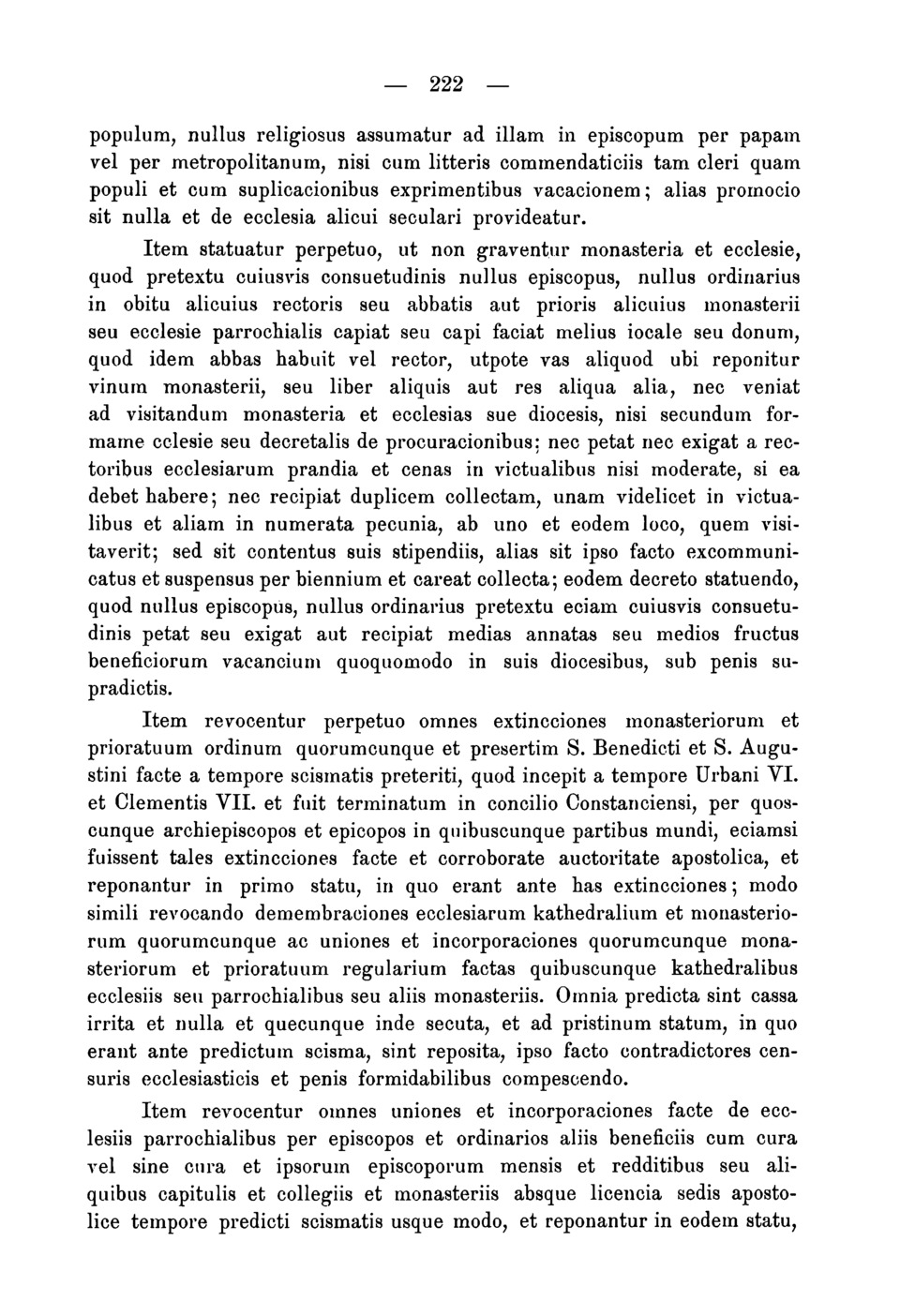 — 222 —

populum, nullus religiosus assumatur ad illam in episcopum per papam vel per metropolitanum, nisi cum litteris commendaticiis tam cleri quam populi et cum suplicacionibus exprimentibus vacacionem; alias promocio sit nulla et de ecclesia alicui seculari provideatur.

Item statuatur perpetuo, ut non graventur monasteria et ecclesie, quod pretextu cuiusvis consuetudinis nullus episcopus, nullus ordinarius in obitu alicuius rectoris seu abbatis aut prioris alicuius monasterii seu ecclesie parrochialis capiat seu capi faciat melius iocale seu donum, quod idem abbas habuit vel rector, utpote vas aliquod ubi reponitur vinum monasterii, seu liber aliquis aut res aliqua alia, nec veniat ad visitandum monasteria et ecclesias sue diocesis, nisi secundum formame cclesie seu decretalis de procuracionibus; nec petat nec exigat a rectoribus ecclesiarum prandia et cenas in victualibus nisi moderate, si ea debet habere; nec recipiat duplicem collectam, unam videlicet in victualibus et aliam in numerata pecunia, ab uno et eodem loco, quem visitaverit; sed sit contentus suis stipendiis, alias sit ipso facto excommunicatus et suspensus per biennium et careat collecta; eodem decreto statuendo, quod nullus episcopus, nullus ordinarius pretextu eciam cuiusvis consuetudinis petat seu exigat aut recipiat medias annatas seu medios fructus beneficiorum vacancium quoquomodo in suis diocesibus, sub penis supradictis.

Item revocentur perpetuo omnes extincciones monasteriorum et prioratuum ordinum quorumcunque et presertim S. Benedicti et S. Augustini facte a tempore scismatis preteriti, quod incepit a tempore Urbani VI. et Clementis VII. et fuit terminatum in concilio Constanciensi, per quoscunque archiepiscopos et epicopos in quibuscunque partibus mundi, eciamsi fuissent tales extincciones facte et corroborate auctoritate apostolica, et reponantur in primo statu, in quo erant ante has extincciones; modo simili revocando demembraciones ecclesiarum kathedralium et monasteriorum quorumcunque ac uniones et incorporaciones quorumcunque monasteriorum et prioratuum regularium factas quibuscunque kathedralibus ecclesiis seu parrochialibus seu aliis monasteriis. Omnia predicta sint cassa irrita et nulla et quecunque inde secuta, et ad pristinum statum, in quo erant ante predictum scisma, sint reposita, ipso facto contradictores censuris ecclesiasticis et penis formidabilibus compescendo.

Item revocentur omnes uniones et incorporaciones facte de ecclesiis parrochialibus per episcopos et ordinarios aliis beneficiis cum cura vel sine cura et ipsorum episcoporum mensis et redditibus seu aliquibus capitulis et collegiis et monasteriis absque licencia sedis apostolice tempore predicti scismatis usque modo, et reponantur in eodem statu,